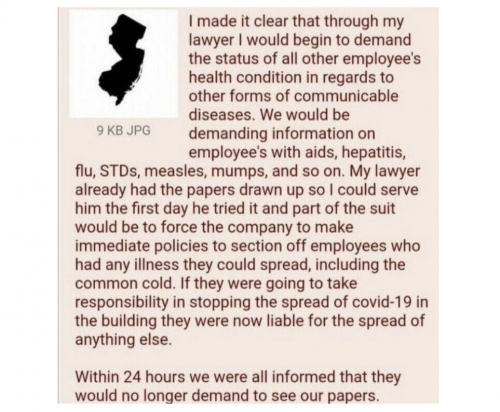 9 KB JPG

I made it clear that through my lawyer I would begin to demand the status of all other employee's health condition in regards to other forms of communicable diseases. We would be demanding information on employee's with aids, hepatitis, flu, STDs, measles, mumps, and so on. My lawyer already had the papers drawn up so I could serve him the first day he tried it and part of the suit would be to force the company to make immediate policies to section off employees who had any illness they could spread, including the common cold. If they were going to take responsibility in stopping the spread of covid-19 in the building they were now liable for the spread of anything else.

Within 24 hours we were all informed that they would no longer demand to see our papers.